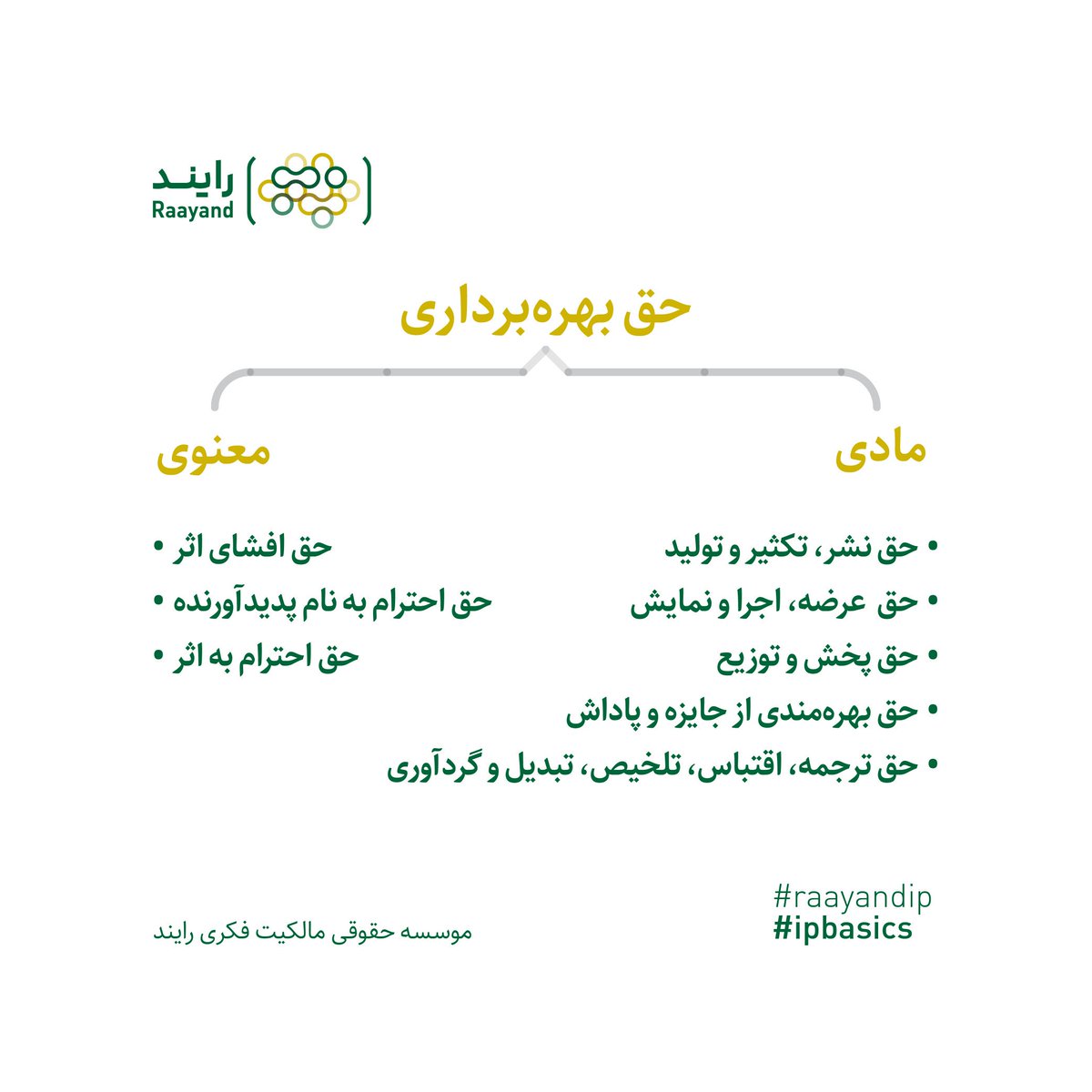 رایند
Raayand

حق بهره‌برداری

مادی

• حق نشر، تکثیر و تولید
• حق عرضه، اجرا و نمایش
• حق پخش و توزیع
• حق بهره‌مندی از جایزه و پاداش
• حق ترجمه، اقتباس، تلخیص، تبدیل و گردآوری

معنوی

• حق افشای اثر
• حق احترام به نام پدیدآورنده
• حق احترام به اثر

#raayandip
#ipbasics

موسسه حقوقی مالکیت فکری رایند